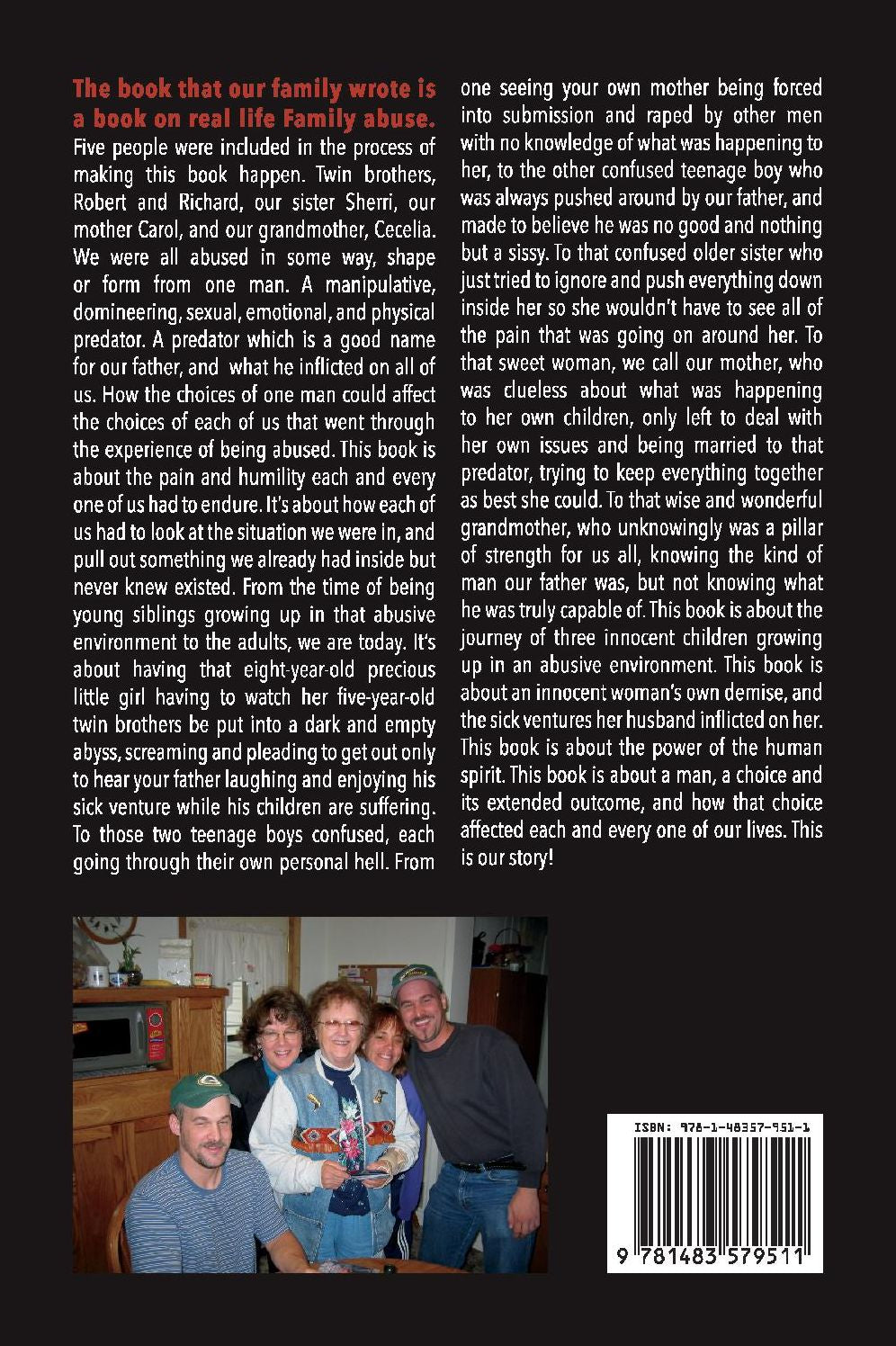 The book that our family wrote is a book on real life Family abuse.

Five people were included in the process of making this book happen. Twin brothers, Robert and Richard, our sister Sherri, our mother Carol, and our grandmother, Cecelia. We were all abused in some way, shape or form from one man. A manipulative, domineering, sexual, emotional, and physical predator. A predator which is a good name for our father, and what he inflicted on all of us. How the choices of one man could affect the choices of each of us that went through the experience of being abused. This book is about the pain and humility each and every one of us had to endure. It's about how each of us had to look at the situation we were in, and pull out something we already had inside but never knew existed. From the time of being young siblings growing up in that abusive environment to the adults, we are today. It's about having that eight-year-old precious little girl having to watch her five-year-old twin brothers be put into a dark and empty abyss, screaming and pleading to get out only to hear your father laughing and enjoying his sick venture while his children are suffering. To those two teenage boys confused, each going through their own personal hell. From one seeing your own mother being forced into submission and raped by other men with no knowledge of what was happening to her, to the other confused teenage boy who was always pushed around by our father, and made to believe he was no good and nothing but a sissy. To that confused older sister who just tried to ignore and push everything down inside her so she wouldn't have to see all of the pain that was going on around her. To that sweet woman, we call our mother, who was clueless about what was happening to her own children, only left to deal with her own issues and being married to that predator, trying to keep everything together as best she could. To that wise and wonderful grandmother, who unknowingly was a pillar of strength for us all, knowing the kind of man our father was, but not knowing what he was truly capable of. This book is about the journey of three innocent children growing up in an abusive environment. This book is about an innocent woman's own demise, and the sick ventures her husband inflicted on her. This book is about the power of the human spirit. This book is about a man, a choice and its extended outcome, and how that choice affected each and every one of our lives. This is our story!

ISBN: 978-1-48357-951-1

9 781483 579511